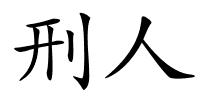 刑人